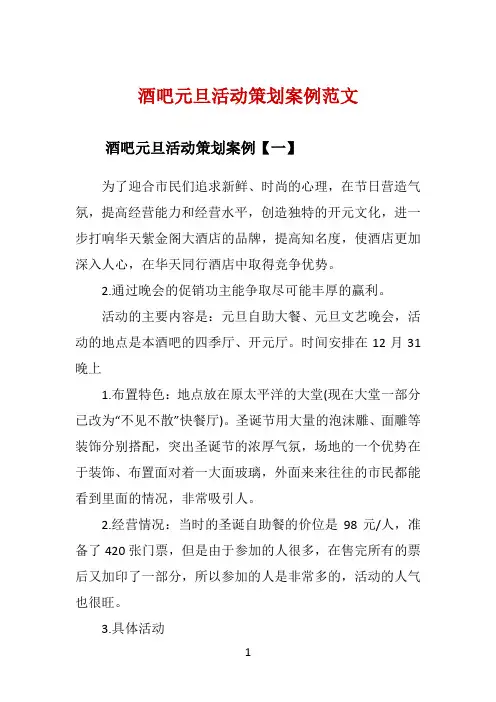 酒吧元旦活动策划案例范文

酒吧元旦活动策划案例【一】

为了迎合市民们追求新鲜、时尚的心理，在节日营造气氛，提高经营能力和经营水平，创造独特的开元文化，进一步打响华天紫金阁大酒店的品牌，提高知名度，使酒店更加深入人心，在华天同行酒店中取得竞争优势。

2.通过晚会的促销功主能争取尽可能丰厚的赢利。

活动的主要内容是：元旦自助大餐、元旦文艺晚会，活动的地点是本酒吧的四季厅、开元厅。时间安排在 12 月 31 晚上

1.布置特色：地点放在原太平洋的大堂(现在大堂一部分已改为“不见不散”快餐厅)。圣诞节用大量的泡沫雕、面雕等装饰分别搭配，突出圣诞节的浓厚气氛，场地的一个优势在于装饰、布置面对着一大面玻璃，外面来来往往的市民都能看到里面的情况，非常吸引人。

2.经营情况：当时的圣诞自助餐的价位是 98 元/人，准备了 420 张门票，但是由于参加的人很多，在售完所有的票后又加印了一部分，所以参加的人是非常多的，活动的人气也很旺。

3.具体活动

1